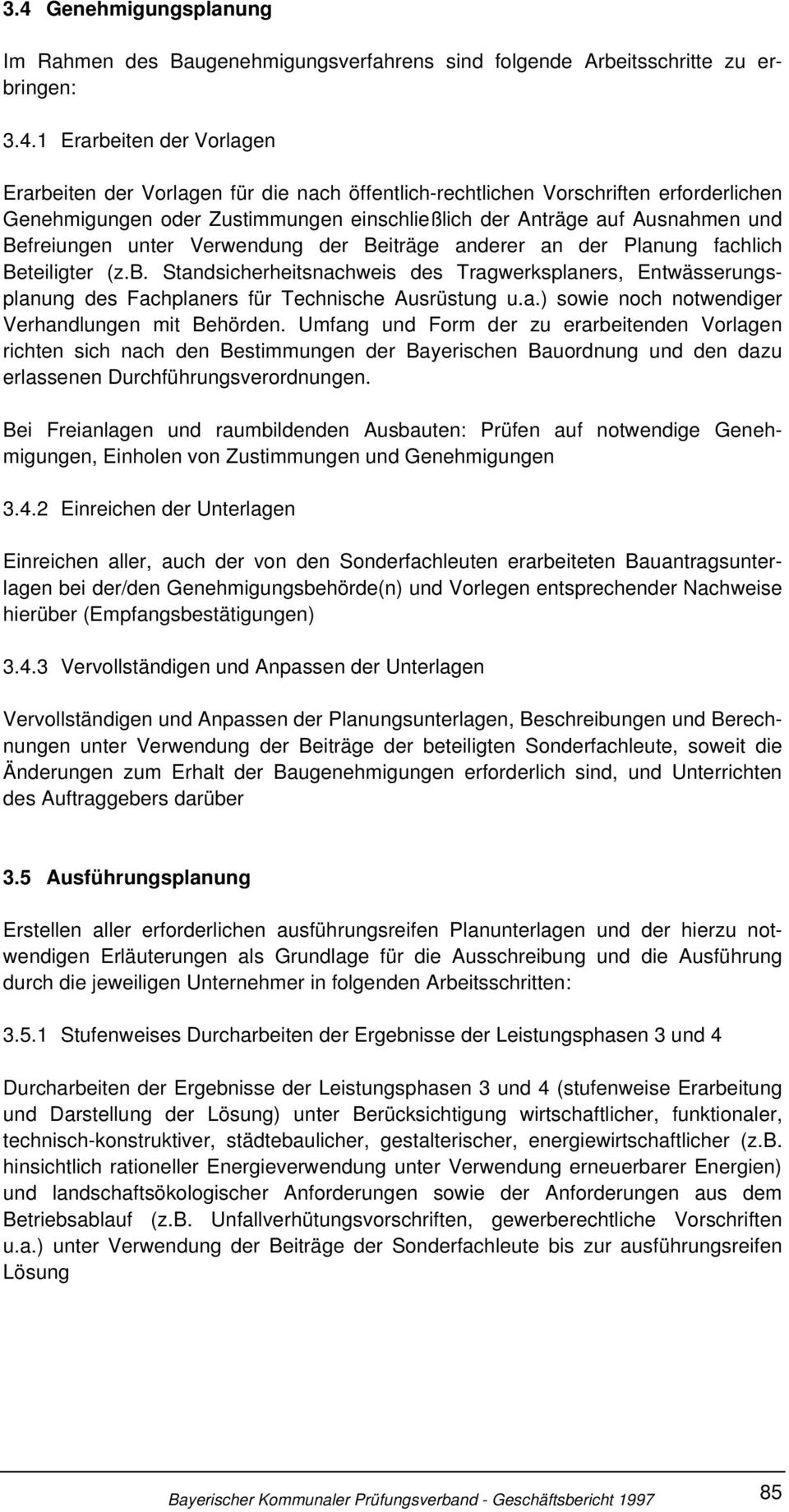 3.4 Genehmigungsplanung

Im Rahmen des Baugenehmigungsverfahrens sind folgende Arbeitsschritte zu erbringen:

3.4.1 Erarbeiten der Vorlagen

Erarbeiten der Vorlagen für die nach öffentlich-rechtlichen Vorschriften erforderlichen Genehmigungen oder Zustimmungen einschließlich der Anträge auf Ausnahmen und Befreiungen unter Verwendung der Beiträge anderer an der Planung fachlich Beteiligter (z.B. Standsicherheitsnachweis des Tragwerksplaners, Entwässerungsplanung des Fachplaners für Technische Ausrüstung u.a.) sowie noch notwendiger Verhandlungen mit Behörden. Umfang und Form der zu erarbeitenden Vorlagen richten sich nach den Bestimmungen der Bayerischen Bauordnung und den dazu erlassenen Durchführungsverordnungen.

Bei Freianlagen und raumbildenden Ausbauten: Prüfen auf notwendige Genehmigungen, Einholen von Zustimmungen und Genehmigungen

3.4.2 Einreichen der Unterlagen

Einreichen aller, auch der von den Sonderfachleuten erarbeiteten Bauantragsunterlagen bei der/den Genehmigungsbehörde(n) und Vorlegen entsprechender Nachweise hierüber (Empfangsbestätigungen)

3.4.3 Vervollständigen und Anpassen der Unterlagen

Vervollständigen und Anpassen der Planungsunterlagen, Beschreibungen und Berechnungen unter Verwendung der Beiträge der beteiligten Sonderfachleute, soweit die Änderungen zum Erhalt der Baugenehmigungen erforderlich sind, und Unterrichten des Auftraggebers darüber

3.5 Ausführungsplanung

Erstellen aller erforderlichen ausführungsreifen Planunterlagen und der hierzu notwendigen Erläuterungen als Grundlage für die Ausschreibung und die Ausführung durch die jeweiligen Unternehmer in folgenden Arbeitsschritten:

3.5.1 Stufenweises Durcharbeiten der Ergebnisse der Leistungsphasen 3 und 4

Durcharbeiten der Ergebnisse der Leistungsphasen 3 und 4 (stufenweise Erarbeitung und Darstellung der Lösung) unter Berücksichtigung wirtschaftlicher, funktionaler, technisch-konstruktiver, städtebaulicher, gestalterischer, energiewirtschaftlicher (z.B. hinsichtlich rationeller Energieverwendung unter Verwendung erneuerbarer Energien) und landschaftsökologischer Anforderungen sowie der Anforderungen aus dem Betriebsablauf (z.B. Unfallverhütungsvorschriften, gewerberechtliche Vorschriften u.a.) unter Verwendung der Beiträge der Sonderfachleute bis zur ausführungsreifen Lösung

Bayerischer Kommunaler Prüfungsverband - Geschäftsbericht 1997

85